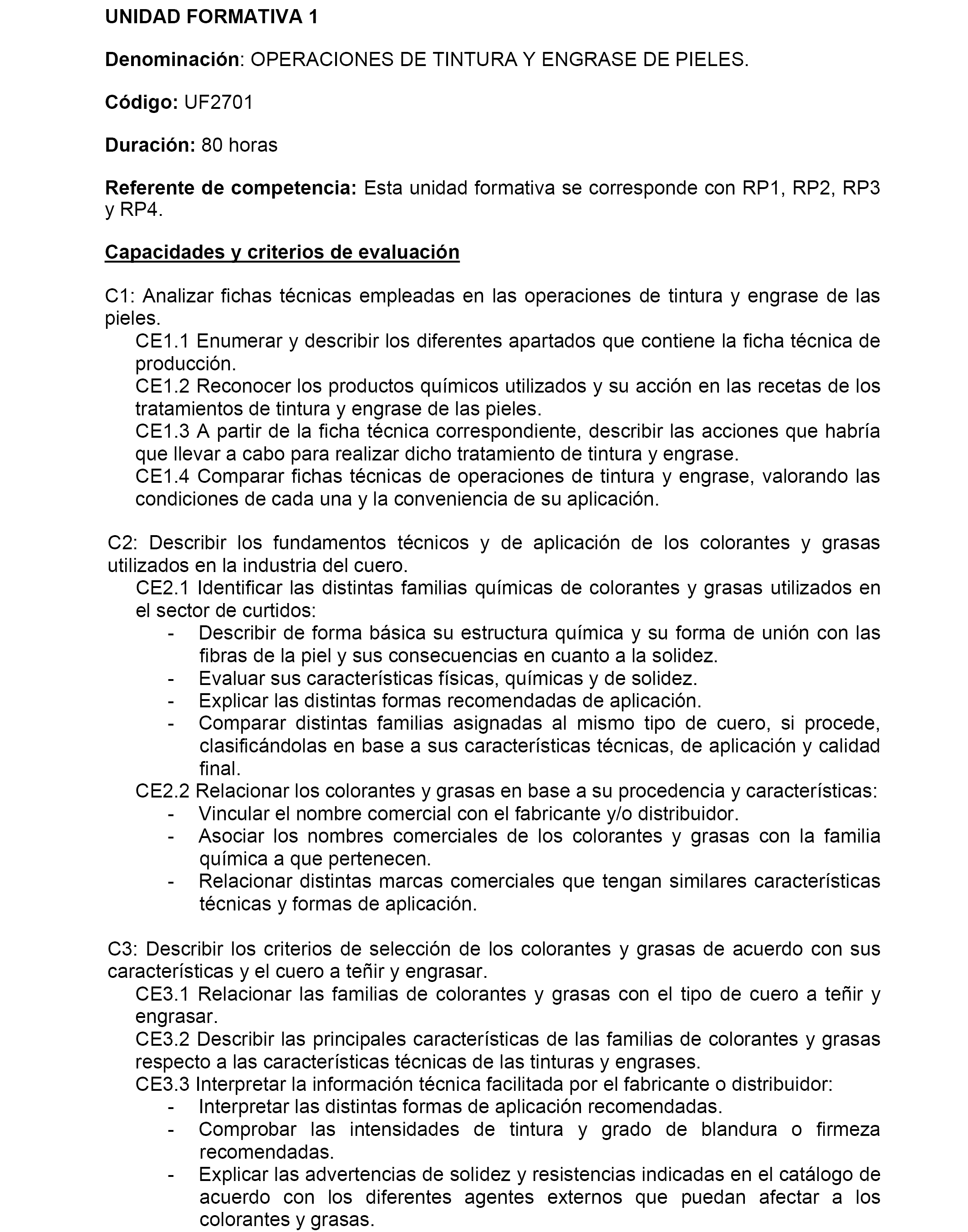 UNIDAD FORMATIVA 1

Denominación: OPERACIONES DE TINTURA Y ENGRASE DE PIELES.

Código: UF2701

Duración: 80 horas

Referente de competencia: Esta unidad formativa se corresponde con RP1, RP2, RP3 y RP4.

Capacidades y criterios de evaluación

C1: Analizar fichas técnicas empleadas en las operaciones de tintura y engrase de las pieles.
CE1.1 Enumerar y describir los diferentes apartados que contiene la ficha técnica de producción.
CE1.2 Reconocer los productos químicos utilizados y su acción en las recetas de los tratamientos de tintura y engrase de las pieles.
CE1.3 A partir de la ficha técnica correspondiente, describir las acciones que habría que llevar a cabo para realizar dicho tratamiento de tintura y engrase.
CE1.4 Comparar fichas técnicas de operaciones de tintura y engrase, valorando las condiciones de cada una y la conveniencia de su aplicación.

C2: Describir los fundamentos técnicos y de aplicación de los colorantes y grasas utilizados en la industria del cuero.
CE2.1 Identificar las distintas familias químicas de colorantes y grasas utilizados en el sector de curtidos:
- Describir de forma básica su estructura química y su forma de unión con las fibras de la piel y sus consecuencias en cuanto a la solidez.
- Evaluar sus características físicas, químicas y de solidez.
- Explicar las distintas formas recomendadas de aplicación.
- Comparar distintas familias asignadas al mismo tipo de cuero, si procede, clasificándolas en base a sus características técnicas, de aplicación y calidad final.
CE2.2 Relacionar los colorantes y grasas en base a su procedencia y características:
- Vincular el nombre comercial con el fabricante y/o distribuidor.
- Asociar los nombres comerciales de los colorantes y grasas con la familia química a que pertenecen.
- Relacionar distintas marcas comerciales que tengan similares características técnicas y formas de aplicación.

C3: Describir los criterios de selección de los colorantes y grasas de acuerdo con sus características y el cuero a teñir y engrasar.
CE3.1 Relacionar las familias de colorantes y grasas con el tipo de cuero a teñir y engrasar.
CE3.2 Describir las principales características de las familias de colorantes y grasas respecto a las características técnicas de las tinturas y engrases.
CE3.3 Interpretar la información técnica facilitada por el fabricante o distribuidor:
- Interpretar las distintas formas de aplicación recomendadas.
- Comprobar las intensidades de tintura y grado de blandura o firmeza recomendadas.
- Explicar las advertencias de solidez y resistencias indicadas en el catálogo de acuerdo con los diferentes agentes externos que puedan afectar a los colorantes y grasas.